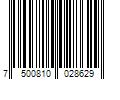 7 500810 028629